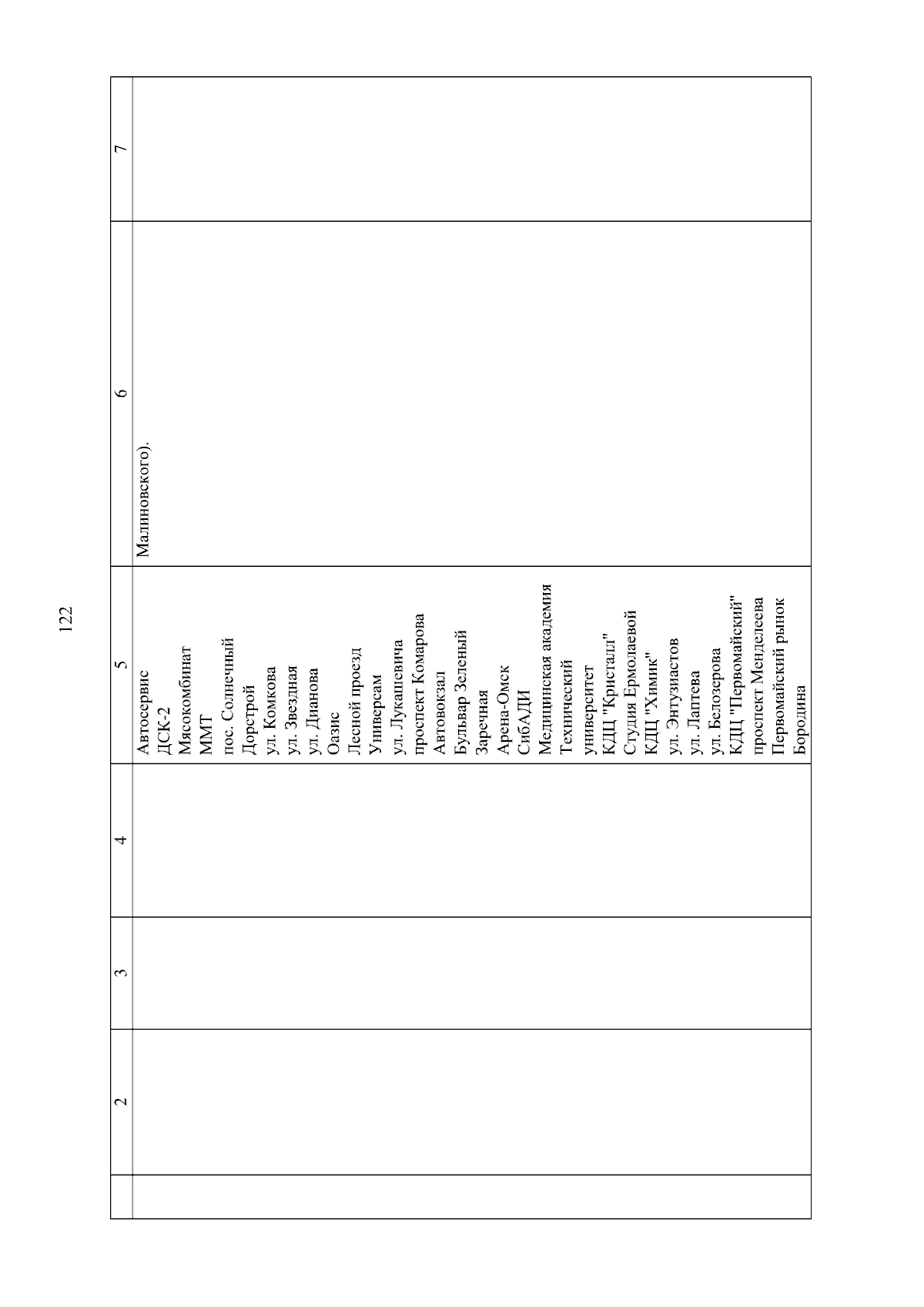 122

|  | 2 | 3 | 4 | 5 | 6 | 7 |
|---|---|---|---|---|---|---|
|  |  |  |  | Автосервис ДСК-2 Мясокомбинат ММТ пос. Солнечный Дорстрой ул. Комкова ул. Звездная ул. Дианова Оазис Лесной проезд Универсам ул. Лукашевича проспект Комарова Автовокзал Бульвар Зеленый Заречная Арена-Омск СибАДИ Медицинская академия Технический университет КДЦ "Кристалл" Студия Ермолаевой КДЦ "Химик" ул. Энтузиастов ул. Лаптева ул. Белозерова КДЦ "Первомайский" проспект Менделеева Первомайский рынок Бородина | Малиновского). |  |